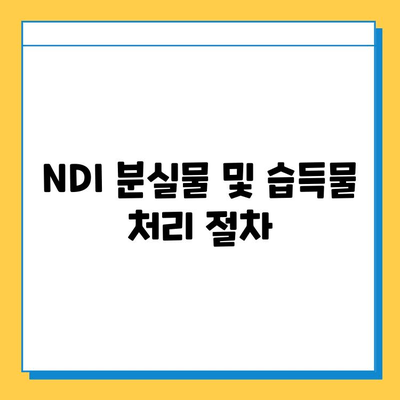 NDI 분실물 및 습득물 처리 절차